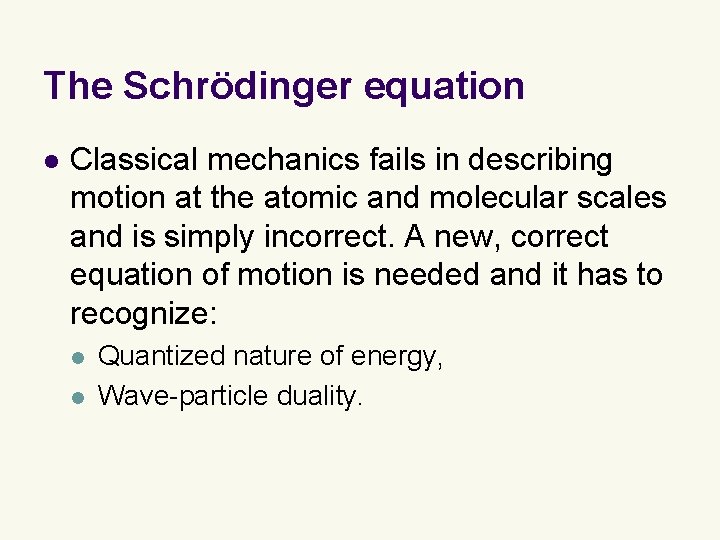 The Schrödinger equation

• Classical mechanics fails in describing motion at the atomic and molecular scales and is simply incorrect. A new, correct equation of motion is needed and it has to recognize:

• Quantized nature of energy,
• Wave-particle duality.